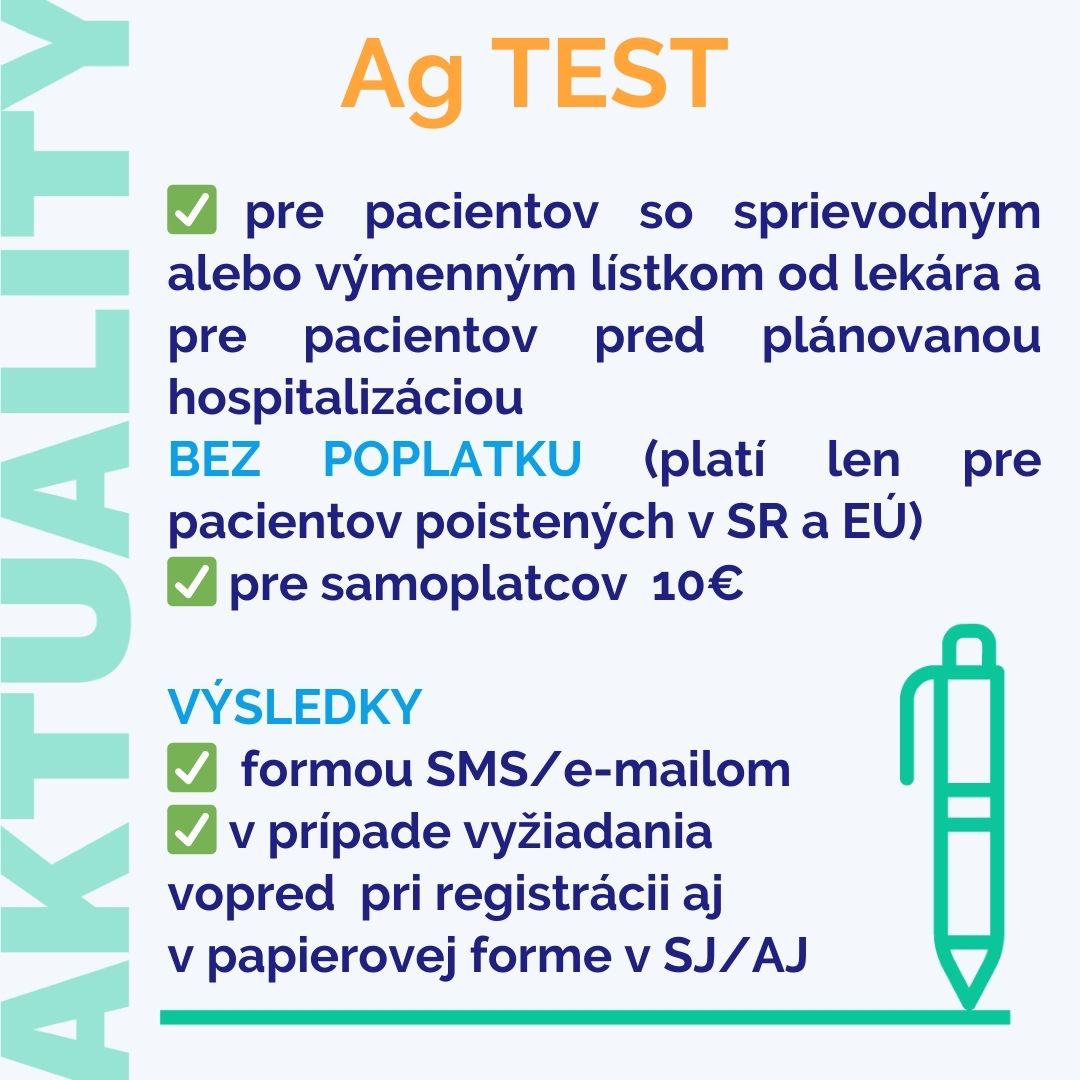 AKTUALITY

Ag TEST

✅ pre pacientov so sprievodným alebo výmenným lístkom od lekára a pre pacientov pred plánovanou hospitalizáciou
BEZ POPLATKU (platí len pre pacientov poistených v SR a EÚ)
✅ pre samoplatcov 10€

VÝSLEDKY
✅ formou SMS/e-mailom
✅ v prípade vyžiadania vopred pri registrácii aj v papierovej forme v SJ/AJ